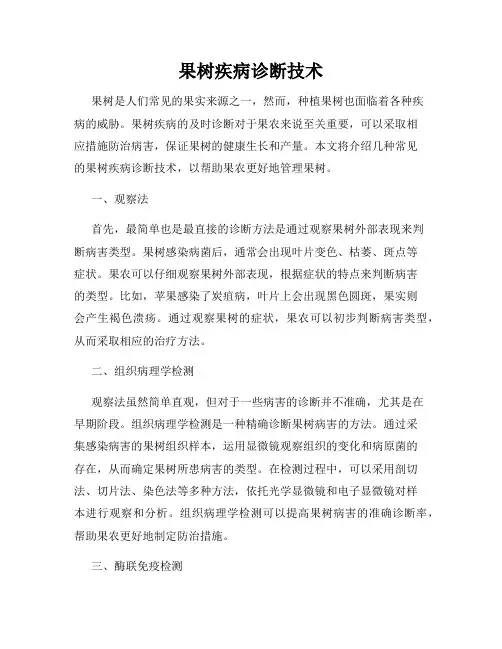 果树疾病诊断技术

果树是人们常见的果实来源之一，然而，种植果树也面临着各种疾病的威胁。果树疾病的及时诊断对于果农来说至关重要，可以采取相应措施防治病害，保证果树的健康生长和产量。本文将介绍几种常见的果树疾病诊断技术，以帮助果农更好地管理果树。

一、观察法

首先，最简单也是最直接的诊断方法是通过观察果树外部表现来判断病害类型。果树感染病菌后，通常会出现叶片变色、枯萎、斑点等症状。果农可以仔细观察果树外部表现，根据症状的特点来判断病害的类型。比如，苹果感染了炭疽病，叶片上会出现黑色圆斑，果实则会产生褐色溃疡。通过观察果树的症状，果农可以初步判断病害类型，从而采取相应的治疗方法。

二、组织病理学检测

观察法虽然简单直观，但对于一些病害的诊断并不准确，尤其是在早期阶段。组织病理学检测是一种精确诊断果树病害的方法。通过采集感染病害的果树组织样本，运用显微镜观察组织的变化和病原菌的存在，从而确定果树所患病害的类型。在检测过程中，可以采用剖切法、切片法、染色法等多种方法，依托光学显微镜和电子显微镜对样本进行观察和分析。组织病理学检测可以提高果树病害的准确诊断率，帮助果农更好地制定防治措施。

三、酶联免疫检测